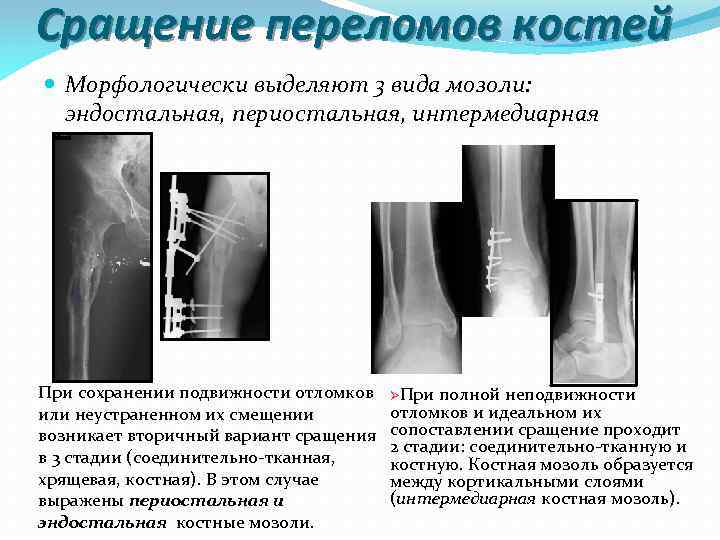 Сращение переломов костей

• Морфологически выделяют 3 вида мозоли: эндостальная, периостальная, интермедиарная

При сохранении подвижности отломков или неустраненном их смещении возникает вторичный вариант сращения в 3 стадии (соединительно-тканная, хрящевая, костная). В этом случае выражены периостальная и эндостальная костные мозоли.

➢При полной неподвижности отломков и идеальном их сопоставлении сращение проходит 2 стадии: соединительно-тканную и костную. Костная мозоль образуется между кортикальными слоями (интермедиарная костная мозоль).